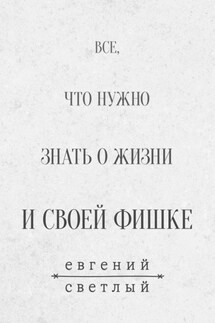 ВСЕ,

ЧТО НУЖНО

ЗНАТЬ О ЖИЗНИ

И СВОЕЙ ФИШКЕ

евгений

светлый